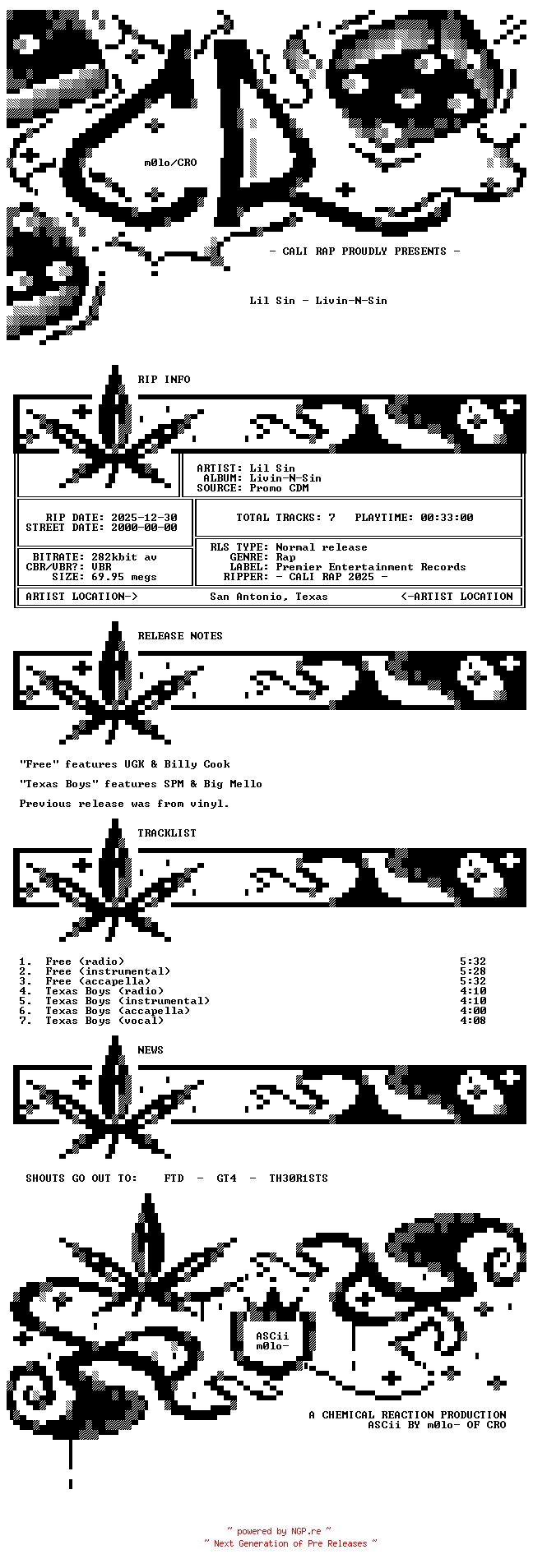 m0lo/CRO

- CALI RAP PROUDLY PRESENTS -

Lil Sin - Livin-N-Sin

RIP INFO

ARTIST: Lil Sin
ALBUM: Livin-N-Sin
SOURCE: Promo CDM

RIP DATE: 2025-12-30
STREET DATE: 2000-00-00

TOTAL TRACKS: 7 PLAYTIME: 00:33:00

BITRATE: 282kbit av
CBR/VBR?: VBR
SIZE: 69.95 megs

RLS TYPE: Normal release
GENRE: Rap
LABEL: Premier Entertainment Records
RIPPER: - CALI RAP 2025 -

ARTIST LOCATION-> San Antonio, Texas <-ARTIST LOCATION

RELEASE NOTES

"Free" features UGK & Billy Cook

"Texas Boys" features SPM & Big Mello

Previous release was from vinyl.

TRACKLIST

1. Free (radio) 5:32
2. Free (instrumental) 5:28
3. Free (accapella) 5:32
4. Texas Boys (radio) 4:10
5. Texas Boys (instrumental) 4:10
6. Texas Boys (accapella) 4:00
7. Texas Boys (vocal) 4:08

NEWS

SHOUTS GO OUT TO: FTD - GT4 - TH30R1STS

ASCii
m0lo-

A CHEMICAL REACTION PRODUCTION
ASCii BY m0lo- OF CRO

~ powered by NGP.re ~
~ Next Generation of Pre Releases ~